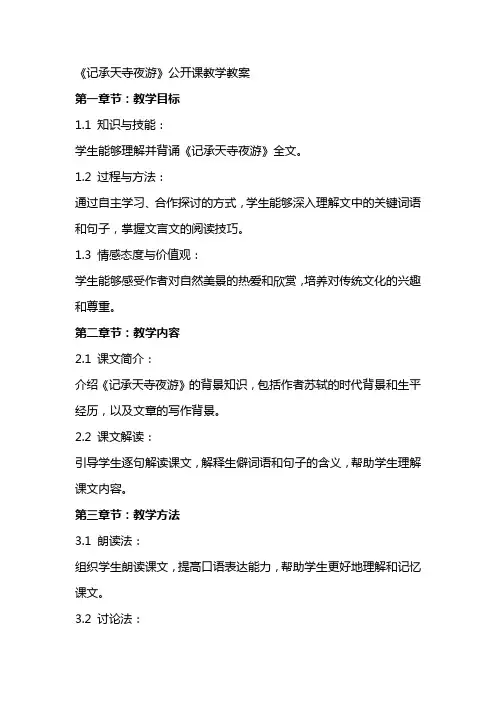 《记承天寺夜游》公开课教学教案

第一章节：教学目标

1.1 知识与技能：

学生能够理解并背诵《记承天寺夜游》全文。

1.2 过程与方法：

通过自主学习、合作探讨的方式，学生能够深入理解文中的关键词语和句子，掌握文言文的阅读技巧。

1.3 情感态度与价值观：

学生能够感受作者对自然美景的热爱和欣赏，培养对传统文化的兴趣和尊重。

第二章节：教学内容

2.1 课文简介：

介绍《记承天寺夜游》的背景知识，包括作者苏轼的时代背景和生平经历，以及文章的写作背景。

2.2 课文解读：

引导学生逐句解读课文，解释生僻词语和句子的含义，帮助学生理解课文内容。

第三章节：教学方法

3.1 朗读法：

组织学生朗读课文，提高口语表达能力，帮助学生更好地理解和记忆课文。

3.2 讨论法：